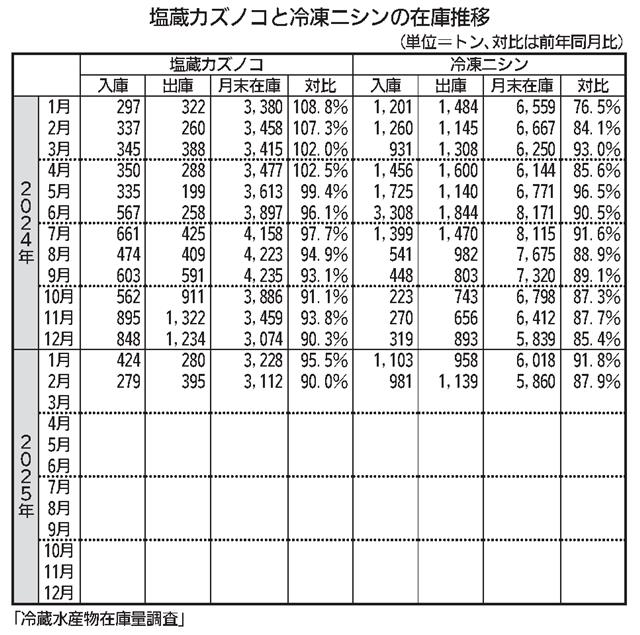 塩蔵カズノコと冷凍ニシンの在庫推移

（単位＝トン、対比は前年同月比）

| | | 塩蔵カズノコ | | | | 冷凍ニシン | | | |
|---|---|---|---|---|---|---|---|---|---|
| | | 入庫 | 出庫 | 月末在庫 | 対比 | 入庫 | 出庫 | 月末在庫 | 対比 |
| 2024年 | 1月 | 297 | 322 | 3，380 | 108.8% | 1，201 | 1，484 | 6，559 | 76.5% |
| | 2月 | 337 | 260 | 3，458 | 107.3% | 1，260 | 1，145 | 6，667 | 84.1% |
| | 3月 | 345 | 388 | 3，415 | 102.0% | 931 | 1，308 | 6，250 | 93.0% |
| | 4月 | 350 | 288 | 3，477 | 102.5% | 1，456 | 1，600 | 6，144 | 85.6% |
| | 5月 | 335 | 199 | 3，613 | 99.4% | 1，725 | 1，140 | 6，771 | 96.5% |
| | 6月 | 567 | 258 | 3，897 | 96.1% | 3，308 | 1，844 | 8，171 | 90.5% |
| | 7月 | 661 | 425 | 4，158 | 97.7% | 1，399 | 1，470 | 8，115 | 91.6% |
| | 8月 | 474 | 409 | 4，223 | 94.9% | 541 | 982 | 7，675 | 88.9% |
| | 9月 | 603 | 591 | 4，235 | 93.1% | 448 | 803 | 7，320 | 89.1% |
| | 10月 | 562 | 911 | 3，886 | 91.1% | 223 | 743 | 6，798 | 87.3% |
| | 11月 | 895 | 1，322 | 3，459 | 93.8% | 270 | 656 | 6，412 | 87.7% |
| | 12月 | 848 | 1，234 | 3，074 | 90.3% | 319 | 893 | 5，839 | 85.4% |
| 2025年 | 1月 | 424 | 280 | 3，228 | 95.5% | 1，103 | 958 | 6，018 | 91.8% |
| | 2月 | 279 | 395 | 3，112 | 90.0% | 981 | 1，139 | 5，860 | 87.9% |
| | 3月 | | | | | | | | |
| | 4月 | | | | | | | | |
| | 5月 | | | | | | | | |
| | 6月 | | | | | | | | |
| | 7月 | | | | | | | | |
| | 8月 | | | | | | | | |
| | 9月 | | | | | | | | |
| | 10月 | | | | | | | | |
| | 11月 | | | | | | | | |
| | 12月 | | | | | | | | |

「冷蔵水産物在庫量調査」